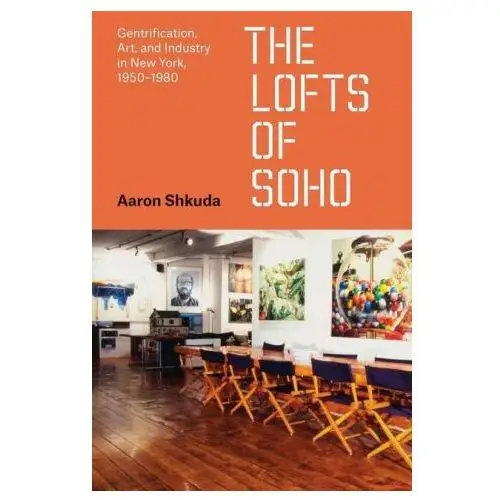 Gentrification, Art, and Industry in New York, 1950–1980

THE LOFTS OF SOHO

Aaron Shkuda